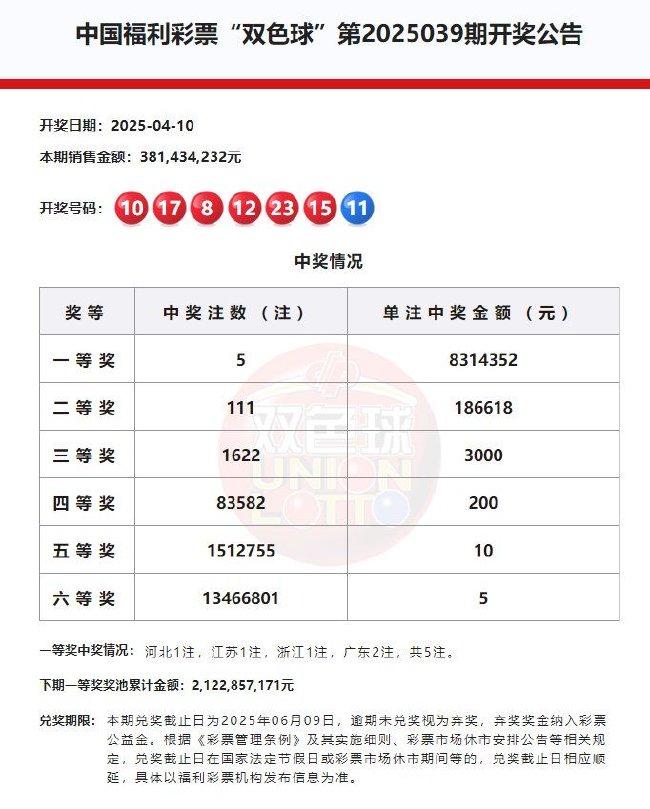 中国福利彩票“双色球”第2025039期开奖公告

开奖日期：2025-04-10

本期销售金额：381,434,232元

开奖号码：10 17 8 12 23 15 11

中奖情况

| 奖等 | 中奖注数（注） | 单注中奖金额（元） |
|---|---|---|
| 一等奖 | 5 | 8314352 |
| 二等奖 | 111 | 186618 |
| 三等奖 | 1622 | 3000 |
| 四等奖 | 83582 | 200 |
| 五等奖 | 1512755 | 10 |
| 六等奖 | 13466801 | 5 |

双色球 UNION LOTTO

一等奖中奖情况：河北1注，江苏1注，浙江1注，广东2注，共5注。

下期一等奖奖池累计金额：2,122,857,171元

兑奖期限：本期兑奖截止日为2025年06月09日，逾期未兑奖视为弃奖，弃奖奖金纳入彩票公益金。根据《彩票管理条例》及其实施细则、彩票市场休市安排公告等相关规定，兑奖截止日在国家法定节假日或彩票市场休市期间等的，兑奖截止日相应顺延，具体以福利彩票机构发布信息为准。